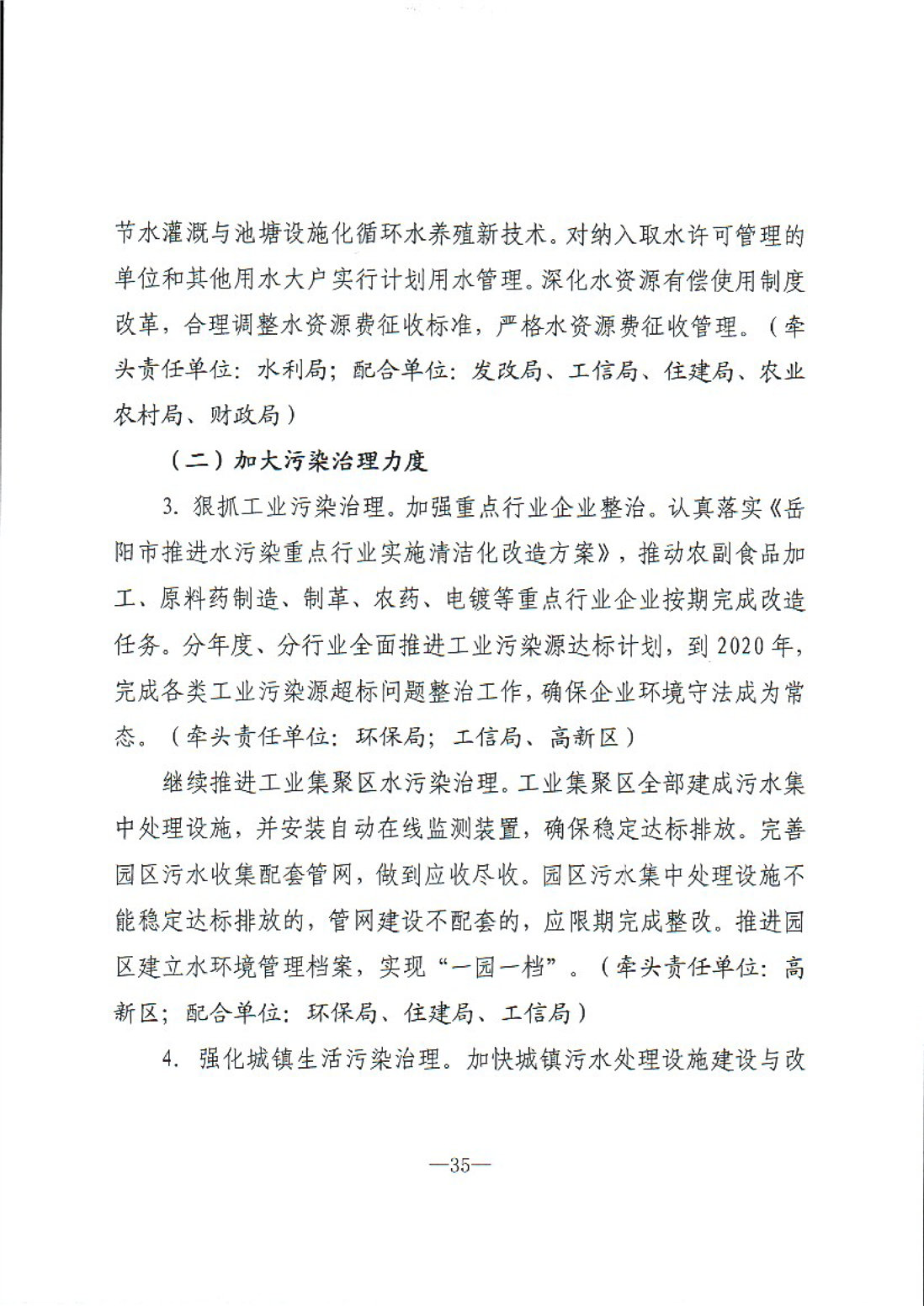 节水灌溉与池塘设施化循环水养殖新技术。对纳入取水许可管理的单位和其他用水大户实行计划用水管理。深化水资源有偿使用制度改革，合理调整水资源费征收标准，严格水资源费征收管理。（牵头责任单位：水利局；配合单位：发改局、工信局、住建局、农业农村局、财政局）

（二）加大污染治理力度

3. 狠抓工业污染治理。加强重点行业企业整治。认真落实《岳阳市推进水污染重点行业实施清洁化改造方案》，推动农副食品加工、原料药制造、制革、农药、电镀等重点行业企业按期完成改造任务。分年度、分行业全面推进工业污染源达标计划，到 2020 年，完成各类工业污染源超标问题整治工作，确保企业环境守法成为常态。（牵头责任单位：环保局；工信局、高新区）

继续推进工业集聚区水污染治理。工业集聚区全部建成污水集中处理设施，并安装自动在线监测装置，确保稳定达标排放。完善园区污水收集配套管网，做到应收尽收。园区污水集中处理设施不能稳定达标排放的，管网建设不配套的，应限期完成整改。推进园区建立水环境管理档案，实现“一园一档”。（牵头责任单位：高新区；配合单位：环保局、住建局、工信局）

4. 强化城镇生活污染治理。加快城镇污水处理设施建设与改

—35—